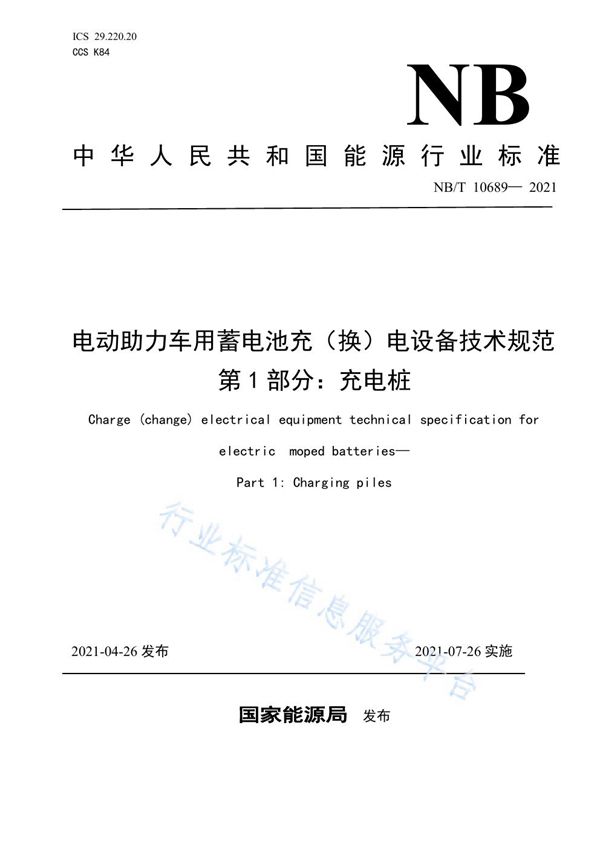 ICS 29.220.20
CCS K84

NB

中华人民共和国能源行业标准

NB/T 10689— 2021

电动助力车用蓄电池充（换）电设备技术规范
第1部分：充电桩

Charge (change) electrical equipment technical specification for electric moped batteries—
Part 1: Charging piles

行业标准信息服务平台

2021-04-26 发布

2021-07-26 实施

国家能源局 发布